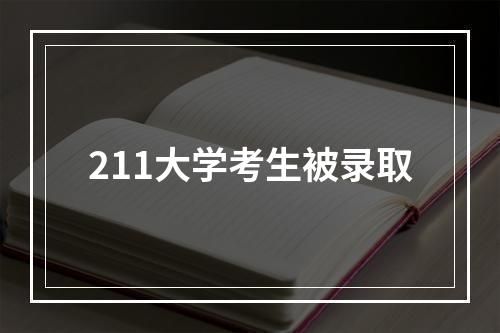 211大学考生被录取